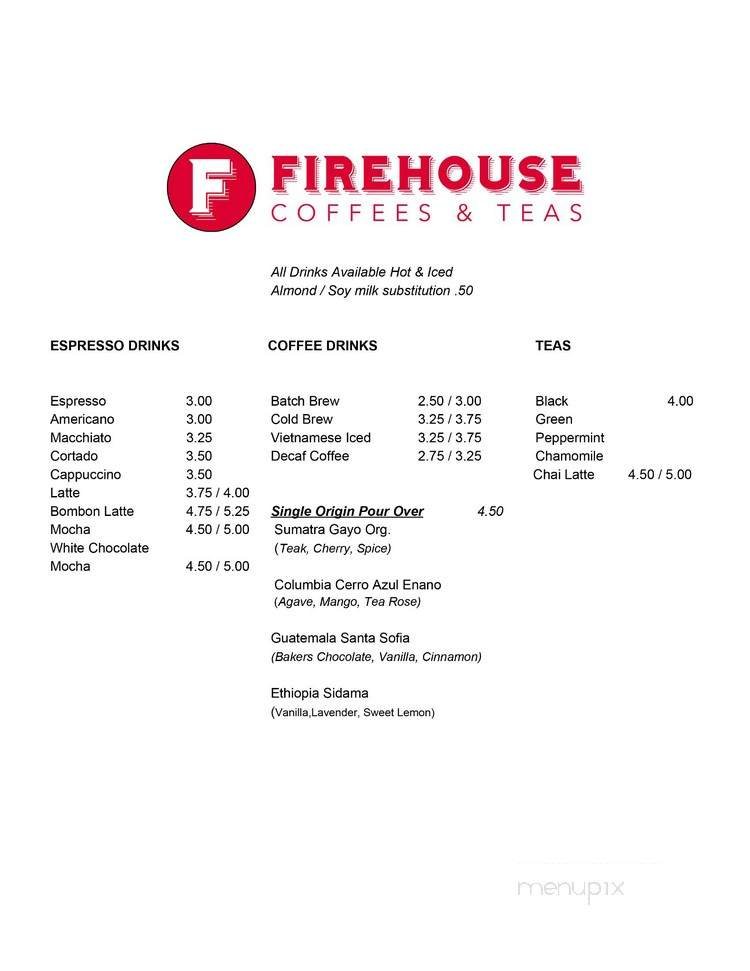 F FIREHOUSE
COFFEES & TEAS

All Drinks Available Hot & Iced
Almond / Soy milk substitution .50

ESPRESSO DRINKS

Espresso 3.00
Americano 3.00
Macchiato 3.25
Cortado 3.50
Cappuccino 3.50
Latte 3.75 / 4.00
Bombon Latte 4.75 / 5.25
Mocha 4.50 / 5.00
White Chocolate Mocha 4.50 / 5.00

COFFEE DRINKS

Batch Brew 2.50 / 3.00
Cold Brew 3.25 / 3.75
Vietnamese Iced 3.25 / 3.75
Decaf Coffee 2.75 / 3.25

Single Origin Pour Over 4.50
Sumatra Gayo Org.
(Teak, Cherry, Spice)

Columbia Cerro Azul Enano
(Agave, Mango, Tea Rose)

Guatemala Santa Sofia
(Bakers Chocolate, Vanilla, Cinnamon)

Ethiopia Sidama
(Vanilla,Lavender, Sweet Lemon)

TEAS

Black 4.00
Green
Peppermint
Chamomile
Chai Latte 4.50 / 5.00

menupix